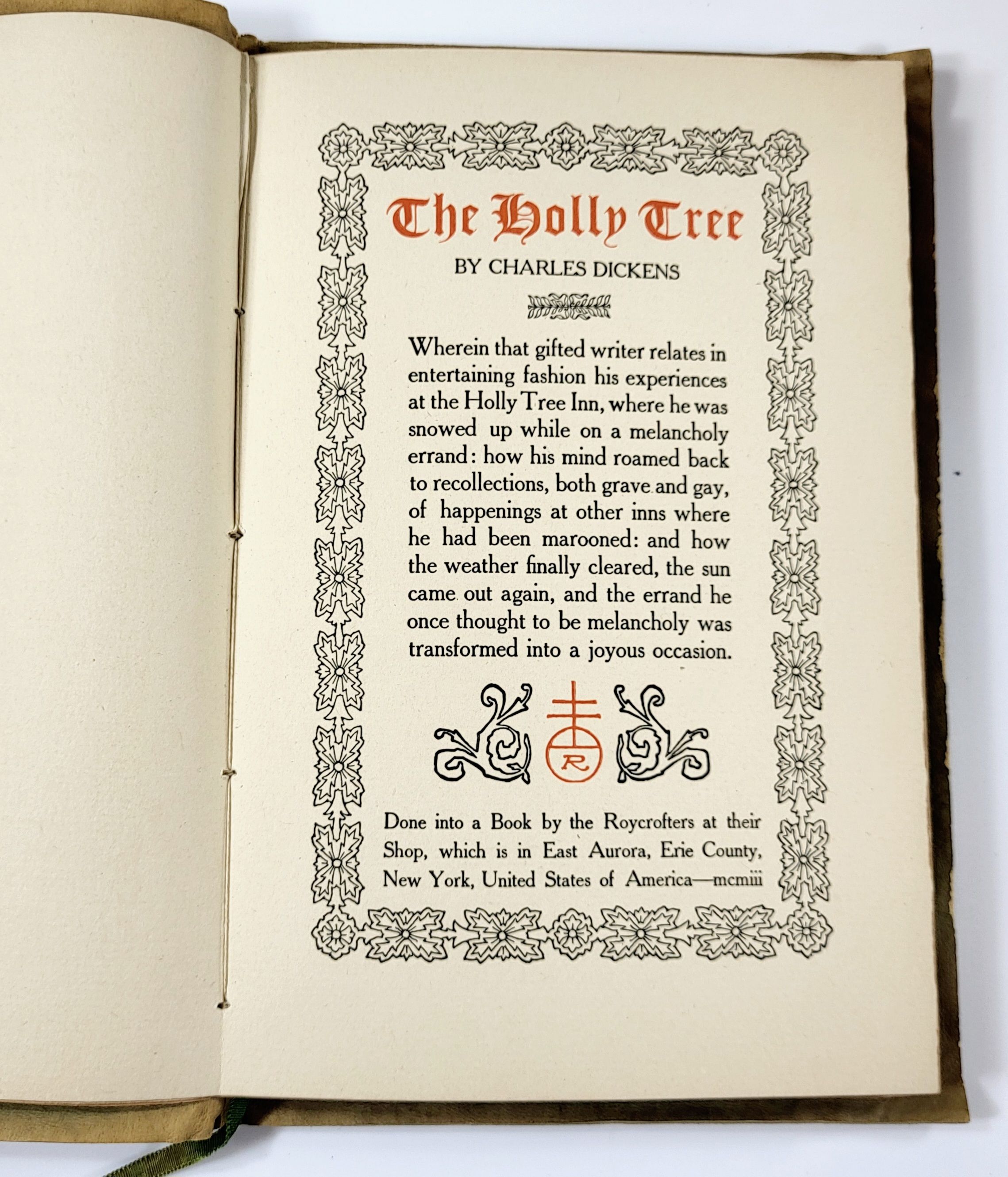 The Holly Tree

BY CHARLES DICKENS

Wherein that gifted writer relates in entertaining fashion his experiences at the Holly Tree Inn, where he was snowed up while on a melancholy errand: how his mind roamed back to recollections, both grave and gay, of happenings at other inns where he had been marooned: and how the weather finally cleared, the sun came out again, and the errand he once thought to be melancholy was transformed into a joyous occasion.

R

Done into a Book by the Roycrofters at their Shop, which is in East Aurora, Erie County, New York, United States of America—mcmiii